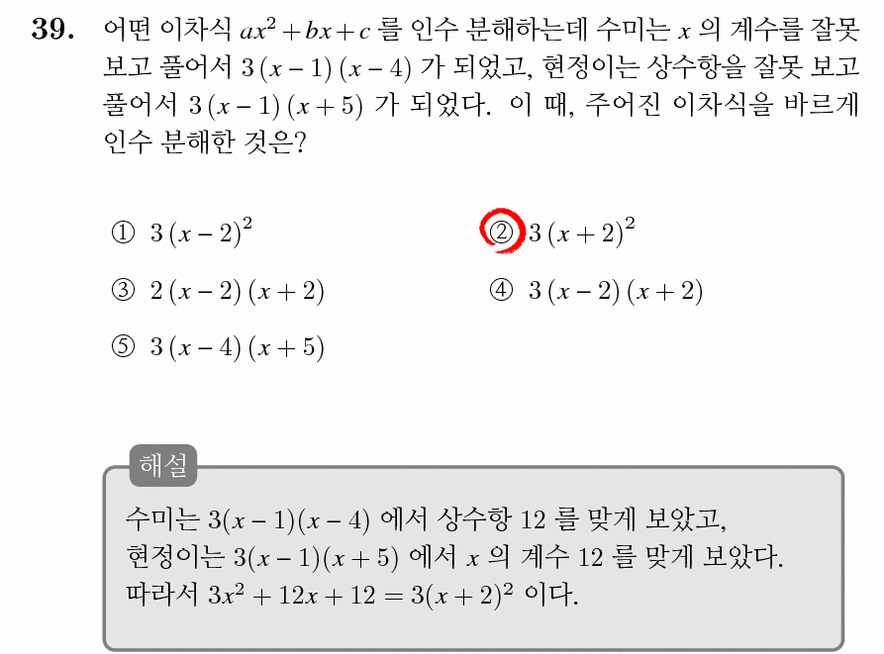 39. 어떤 이차식 $ax^2+bx+c$ 를 인수 분해하는데 수미는 $x$ 의 계수를 잘못 보고 풀어서 $3(x-1)(x-4)$ 가 되었고, 현정이는 상수항을 잘못 보고 풀어서 $3(x-1)(x+5)$ 가 되었다. 이 때, 주어진 이차식을 바르게 인수 분해한 것은?

① $3(x-2)^2$
② $3(x+2)^2$
③ $2(x-2)(x+2)$
④ $3(x-2)(x+2)$
⑤ $3(x-4)(x+5)$

해설

수미는 $3(x-1)(x-4)$ 에서 상수항 12 를 맞게 보았고,
현정이는 $3(x-1)(x+5)$ 에서 $x$ 의 계수 12 를 맞게 보았다.
따라서 $3x^2+12x+12=3(x+2)^2$ 이다.